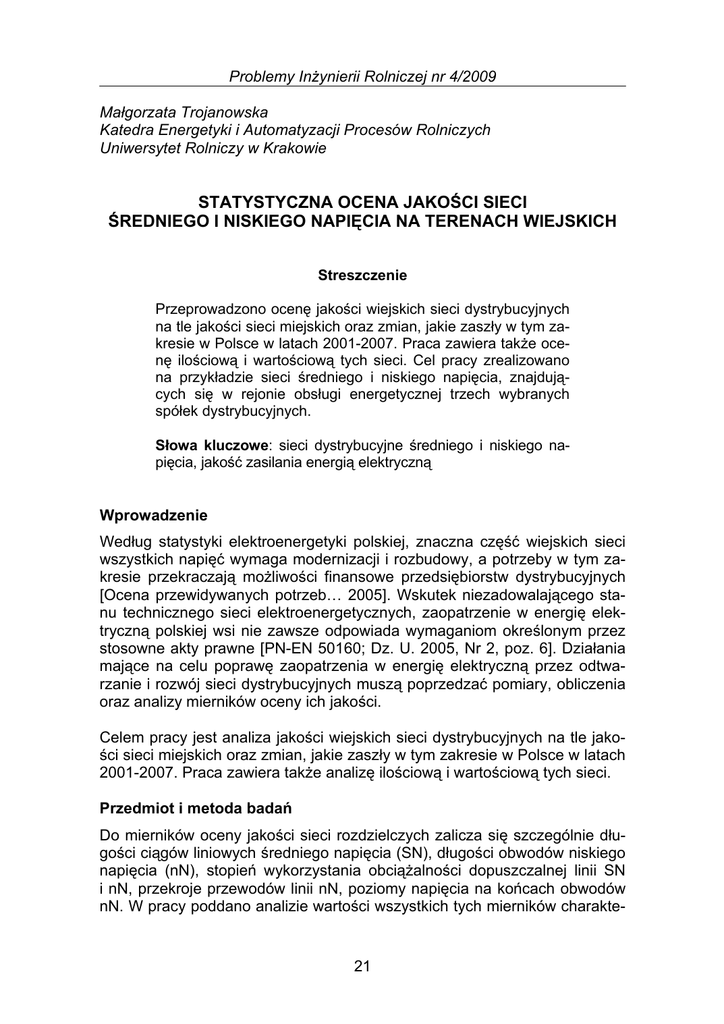 Problemy Inżynierii Rolniczej nr 4/2009

Małgorzata Trojanowska
Katedra Energetyki i Automatyzacji Procesów Rolniczych
Uniwersytet Rolniczy w Krakowie

STATYSTYCZNA OCENA JAKOŚCI SIECI
ŚREDNIEGO I NISKIEGO NAPIĘCIA NA TERENACH WIEJSKICH

Streszczenie

Przeprowadzono ocenę jakości wiejskich sieci dystrybucyjnych na tle jakości sieci miejskich oraz zmian, jakie zaszły w tym zakresie w Polsce w latach 2001-2007. Praca zawiera także ocenę ilościową i wartościową tych sieci. Cel pracy zrealizowano na przykładzie sieci średniego i niskiego napięcia, znajdujących się w rejonie obsługi energetycznej trzech wybranych spółek dystrybucyjnych.

Słowa kluczowe: sieci dystrybucyjne średniego i niskiego napięcia, jakość zasilania energią elektryczną

Wprowadzenie

Według statystyki elektroenergetyki polskiej, znaczna część wiejskich sieci wszystkich napięć wymaga modernizacji i rozbudowy, a potrzeby w tym zakresie przekraczają możliwości finansowe przedsiębiorstw dystrybucyjnych [Ocena przewidywanych potrzeb… 2005]. Wskutek niezadowalającego stanu technicznego sieci elektroenergetycznych, zaopatrzenie w energię elektryczną polskiej wsi nie zawsze odpowiada wymaganiom określonym przez stosowne akty prawne [PN-EN 50160; Dz. U. 2005, Nr 2, poz. 6]. Działania mające na celu poprawę zaopatrzenia w energię elektryczną przez odtwarzanie i rozwój sieci dystrybucyjnych muszą poprzedzać pomiary, obliczenia oraz analizy mierników oceny ich jakości.

Celem pracy jest analiza jakości wiejskich sieci dystrybucyjnych na tle jakości sieci miejskich oraz zmian, jakie zaszły w tym zakresie w Polsce w latach 2001-2007. Praca zawiera także analizę ilościową i wartościową tych sieci.

Przedmiot i metoda badań

Do mierników oceny jakości sieci rozdzielczych zalicza się szczególnie długości ciągów liniowych średniego napięcia (SN), długości obwodów niskiego napięcia (nN), stopień wykorzystania obciążalności dopuszczalnej linii SN i nN, przekroje przewodów linii nN, poziomy napięcia na końcach obwodów nN. W pracy poddano analizie wartości wszystkich tych mierników charakte-

21